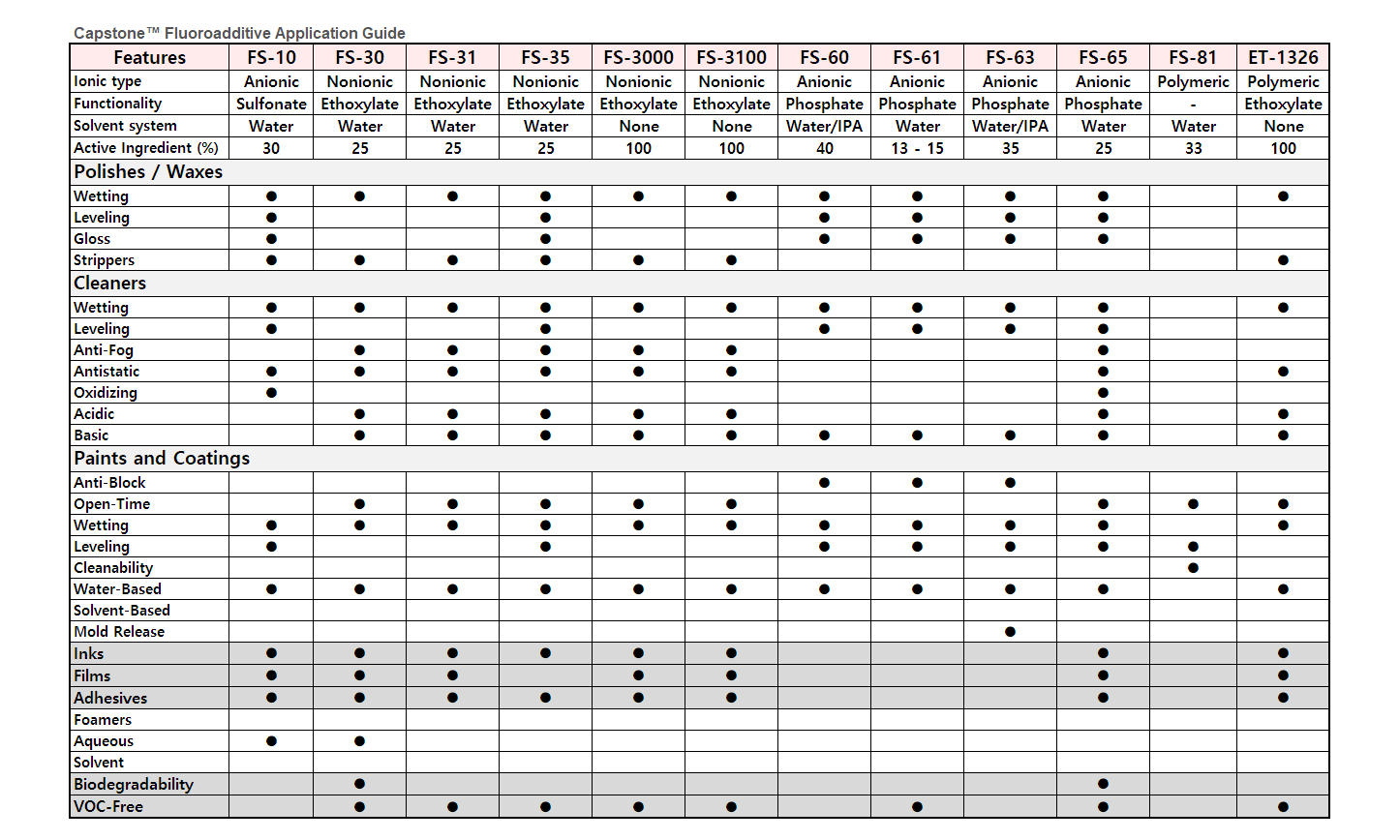 Capstone™ Fluoroadditive Application Guide

| Features | FS-10 | FS-30 | FS-31 | FS-35 | FS-3000 | FS-3100 | FS-60 | FS-61 | FS-63 | FS-65 | FS-81 | ET-1326 |
|---|---|---|---|---|---|---|---|---|---|---|---|---|
| Ionic type | Anionic | Nonionic | Nonionic | Nonionic | Nonionic | Nonionic | Anionic | Anionic | Anionic | Anionic | Polymeric | Polymeric |
| Functionality | Sulfonate | Ethoxylate | Ethoxylate | Ethoxylate | Ethoxylate | Ethoxylate | Phosphate | Phosphate | Phosphate | Phosphate | - | Ethoxylate |
| Solvent system | Water | Water | Water | Water | None | None | Water/IPA | Water | Water/IPA | Water | Water | None |
| Active Ingredient (%) | 30 | 25 | 25 | 25 | 100 | 100 | 40 | 13 - 15 | 35 | 25 | 33 | 100 |
| Polishes / Waxes | | | | | | | | | | | | |
| Wetting | ● | ● | ● | ● | ● | ● | ● | ● | ● | ● | | ● |
| Leveling | ● | | | ● | | | ● | ● | ● | ● | | |
| Gloss | ● | | | ● | | | ● | ● | ● | ● | | |
| Strippers | ● | ● | ● | ● | ● | ● | | | | | | ● |
| Cleaners | | | | | | | | | | | | |
| Wetting | ● | ● | ● | ● | ● | ● | ● | ● | ● | ● | | ● |
| Leveling | ● | | | ● | | | ● | ● | ● | ● | | |
| Anti-Fog | | ● | ● | ● | ● | ● | | | | ● | | |
| Antistatic | ● | ● | ● | ● | ● | ● | | | | ● | | ● |
| Oxidizing | ● | | | | | | | | | ● | | |
| Acidic | | ● | ● | ● | ● | ● | | | | ● | | ● |
| Basic | | ● | ● | ● | ● | ● | ● | ● | ● | ● | | ● |
| Paints and Coatings | | | | | | | | | | | | |
| Anti-Block | | | | | | | ● | ● | ● | | | |
| Open-Time | | ● | ● | ● | ● | ● | | | | ● | ● | ● |
| Wetting | ● | ● | ● | ● | ● | ● | ● | ● | ● | ● | | ● |
| Leveling | ● | | | ● | | | ● | ● | ● | ● | ● | |
| Cleanability | | | | | | | | | | | ● | |
| Water-Based | ● | ● | ● | ● | ● | ● | ● | ● | ● | ● | | ● |
| Solvent-Based | | | | | | | | | | | | |
| Mold Release | | | | | | | | | ● | | | |
| Inks | ● | ● | ● | ● | ● | ● | | | | ● | | ● |
| Films | ● | ● | ● | | ● | ● | | | | ● | | ● |
| Adhesives | ● | ● | ● | ● | ● | ● | | | | ● | | ● |
| Foamers | | | | | | | | | | | | |
| Aqueous | ● | ● | | | | | | | | | | |
| Solvent | | | | | | | | | | | | |
| Biodegradability | | ● | | | | | | | | ● | | |
| VOC-Free | | ● | ● | ● | ● | ● | | ● | | ● | | ● |